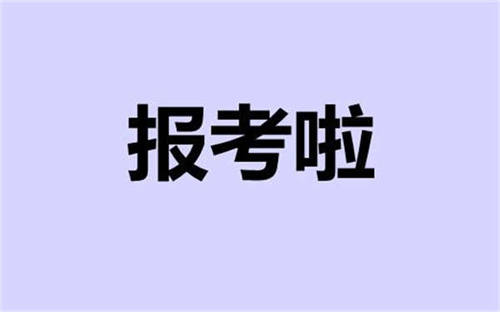 报考啦